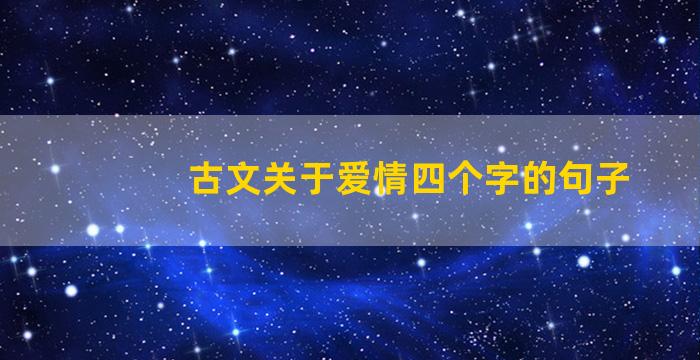 古文关于爱情四个字的句子